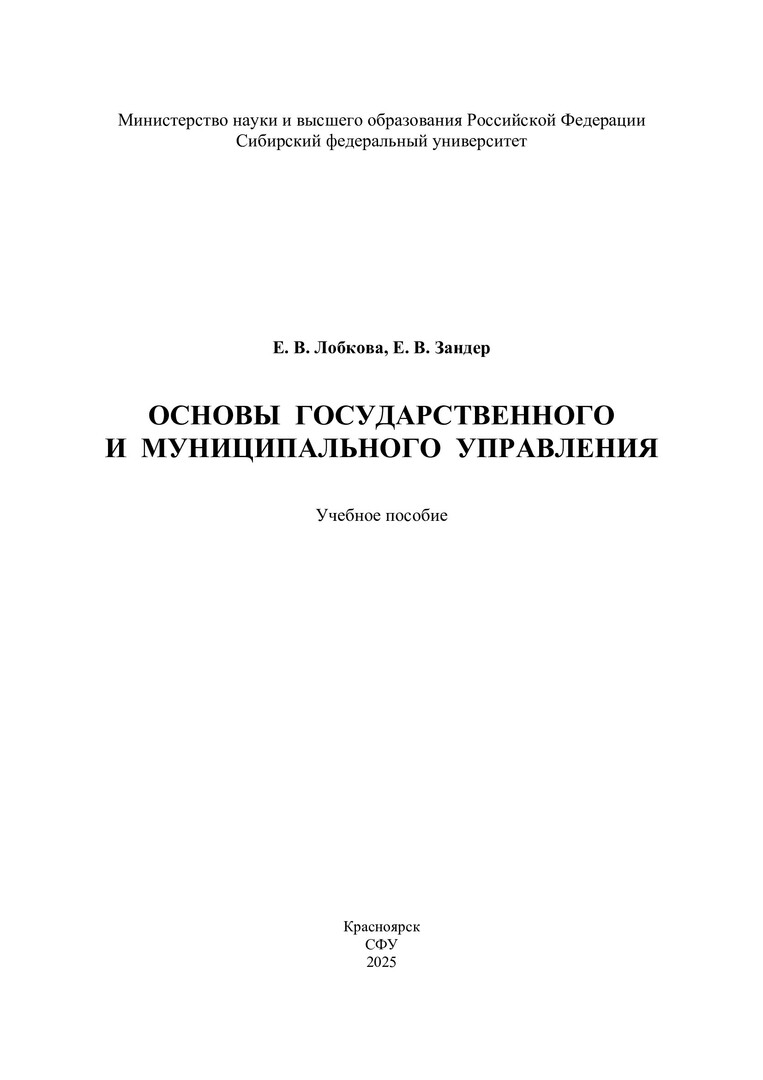 Министерство науки и высшего образования Российской Федерации
Сибирский федеральный университет

Е. В. Лобкова, Е. В. Зандер

ОСНОВЫ ГОСУДАРСТВЕННОГО
И МУНИЦИПАЛЬНОГО УПРАВЛЕНИЯ

Учебное пособие

Красноярск
СФУ
2025